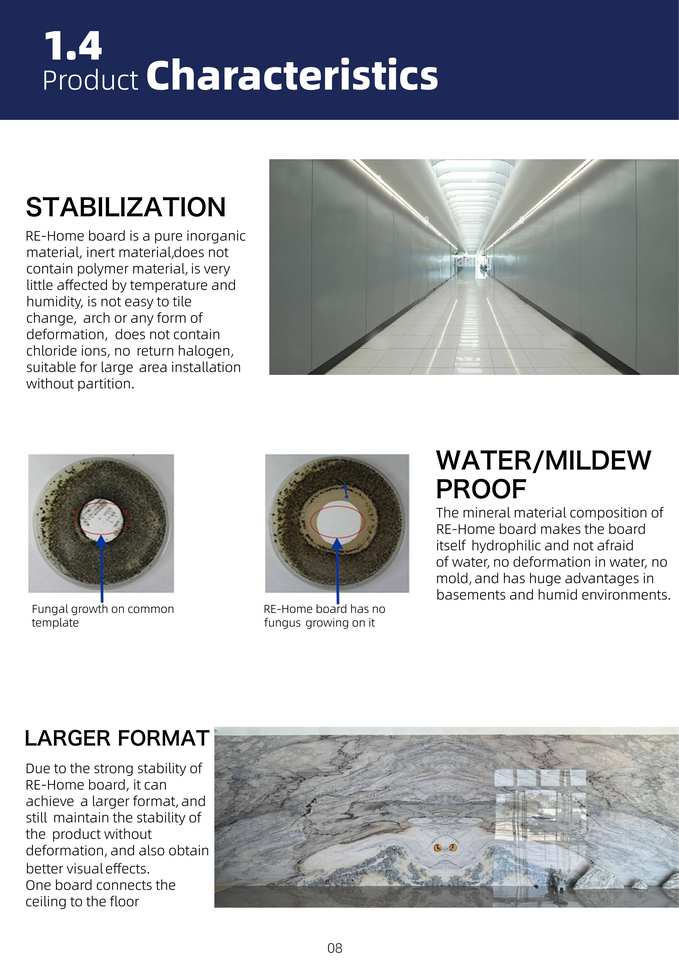 1.4
Product Characteristics

STABILIZATION

RE-Home board is a pure inorganic material, inert material,does not contain polymer material, is very little affected by temperature and humidity, is not easy to tile change, arch or any form of deformation, does not contain chloride ions, no return halogen, suitable for large area installation without partition.

Fungal growth on common template

RE-Home board has no fungus growing on it

WATER/MILDEW PROOF

The mineral material composition of RE-Home board makes the board itself hydrophilic and not afraid of water, no deformation in water, no mold, and has huge advantages in basements and humid environments.

LARGER FORMAT

Due to the strong stability of RE-Home board, it can achieve a larger format, and still maintain the stability of the product without deformation, and also obtain better visual effects.
One board connects the ceiling to the floor

08